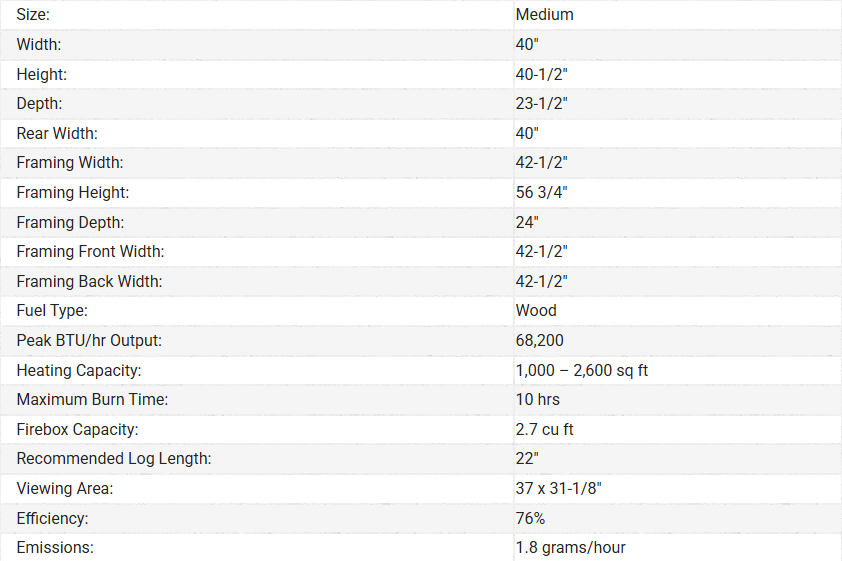 | Size: | Medium |
|---|---|
| Width: | 40" |
| Height: | 40-1/2" |
| Depth: | 23-1/2" |
| Rear Width: | 40" |
| Framing Width: | 42-1/2" |
| Framing Height: | 56 3/4" |
| Framing Depth: | 24" |
| Framing Front Width: | 42-1/2" |
| Framing Back Width: | 42-1/2" |
| Fuel Type: | Wood |
| Peak BTU/hr Output: | 68,200 |
| Heating Capacity: | 1,000 – 2,600 sq ft |
| Maximum Burn Time: | 10 hrs |
| Firebox Capacity: | 2.7 cu ft |
| Recommended Log Length: | 22" |
| Viewing Area: | 37 x 31-1/8" |
| Efficiency: | 76% |
| Emissions: | 1.8 grams/hour |